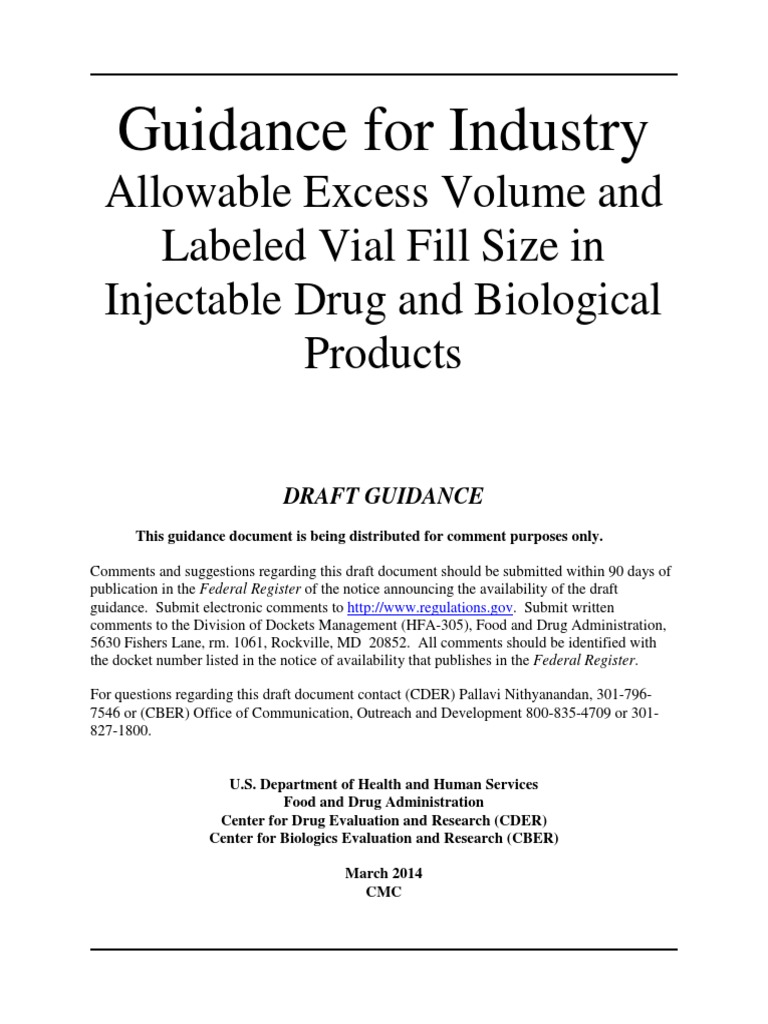 Guidance for Industry
Allowable Excess Volume and Labeled Vial Fill Size in Injectable Drug and Biological Products

DRAFT GUIDANCE

This guidance document is being distributed for comment purposes only.

Comments and suggestions regarding this draft document should be submitted within 90 days of publication in the Federal Register of the notice announcing the availability of the draft guidance. Submit electronic comments to http://www.regulations.gov. Submit written comments to the Division of Dockets Management (HFA-305), Food and Drug Administration, 5630 Fishers Lane, rm. 1061, Rockville, MD 20852. All comments should be identified with the docket number listed in the notice of availability that publishes in the Federal Register.

For questions regarding this draft document contact (CDER) Pallavi Nithyanandan, 301-796-7546 or (CBER) Office of Communication, Outreach and Development 800-835-4709 or 301-827-1800.

U.S. Department of Health and Human Services
Food and Drug Administration
Center for Drug Evaluation and Research (CDER)
Center for Biologics Evaluation and Research (CBER)

March 2014
CMC